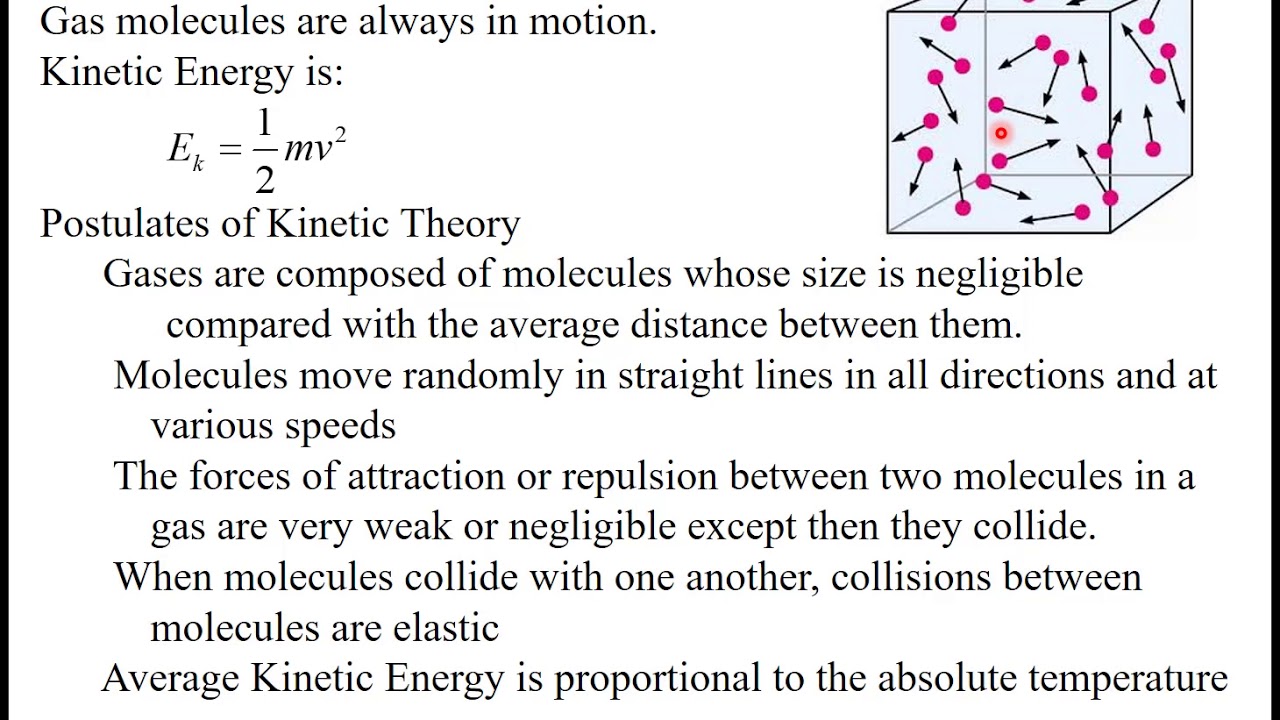 Gas molecules are always in motion.
Kinetic Energy is:

$E_k = \frac{1}{2}mv^2$

Postulates of Kinetic Theory

Gases are composed of molecules whose size is negligible compared with the average distance between them.

Molecules move randomly in straight lines in all directions and at various speeds

The forces of attraction or repulsion between two molecules in a gas are very weak or negligible except then they collide.

When molecules collide with one another, collisions between molecules are elastic

Average Kinetic Energy is proportional to the absolute temperature